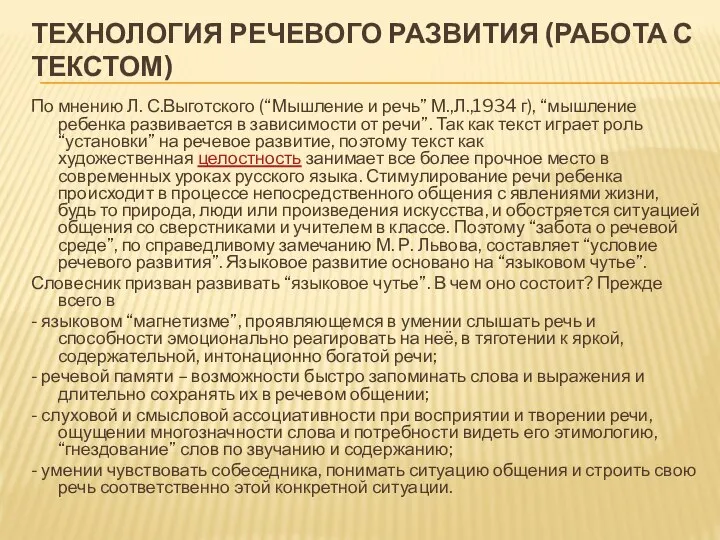 ТЕХНОЛОГИЯ РЕЧЕВОГО РАЗВИТИЯ (РАБОТА С ТЕКСТОМ)

По мнению Л. С.Выготского (“Мышление и речь” М.,Л.,1934 г), “мышление ребенка развивается в зависимости от речи”. Так как текст играет роль “установки” на речевое развитие, поэтому текст как художественная целостность занимает все более прочное место в современных уроках русского языка. Стимулирование речи ребенка происходит в процессе непосредственного общения с явлениями жизни, будь то природа, люди или произведения искусства, и обостряется ситуацией общения со сверстниками и учителем в классе. Поэтому “забота о речевой среде”, по справедливому замечанию М. Р. Львова, составляет “условие речевого развития”. Языковое развитие основано на “языковом чутье”.

Словесник призван развивать “языковое чутье”. В чем оно состоит? Прежде всего в

- языковом “магнетизме”, проявляющемся в умении слышать речь и способности эмоционально реагировать на неё, в тяготении к яркой, содержательной, интонационно богатой речи;

- речевой памяти – возможности быстро запоминать слова и выражения и длительно сохранять их в речевом общении;

- слуховой и смысловой ассоциативности при восприятии и творении речи, ощущении многозначности слова и потребности видеть его этимологию, “гнездование” слов по звучанию и содержанию;

- умении чувствовать собеседника, понимать ситуацию общения и строить свою речь соответственно этой конкретной ситуации.